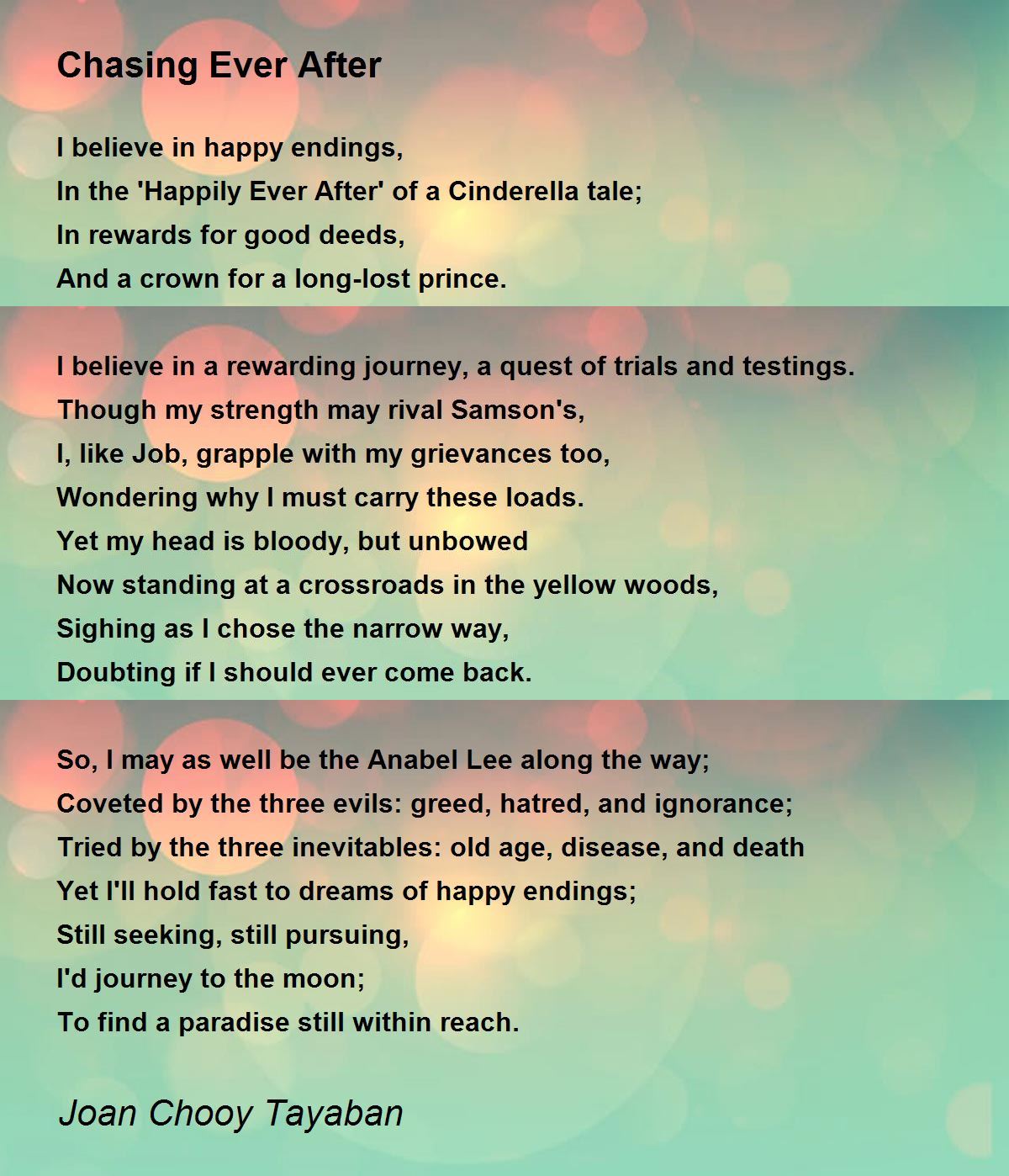 Chasing Ever After

I believe in happy endings,
In the 'Happily Ever After' of a Cinderella tale;
In rewards for good deeds,
And a crown for a long-lost prince.

I believe in a rewarding journey, a quest of trials and testings.
Though my strength may rival Samson's,
I, like Job, grapple with my grievances too,
Wondering why I must carry these loads.
Yet my head is bloody, but unbowed
Now standing at a crossroads in the yellow woods,
Sighing as I chose the narrow way,
Doubting if I should ever come back.

So, I may as well be the Anabel Lee along the way;
Coveted by the three evils: greed, hatred, and ignorance;
Tried by the three inevitables: old age, disease, and death
Yet I'll hold fast to dreams of happy endings;
Still seeking, still pursuing,
I'd journey to the moon;
To find a paradise still within reach.

Joan Chooy Tayaban